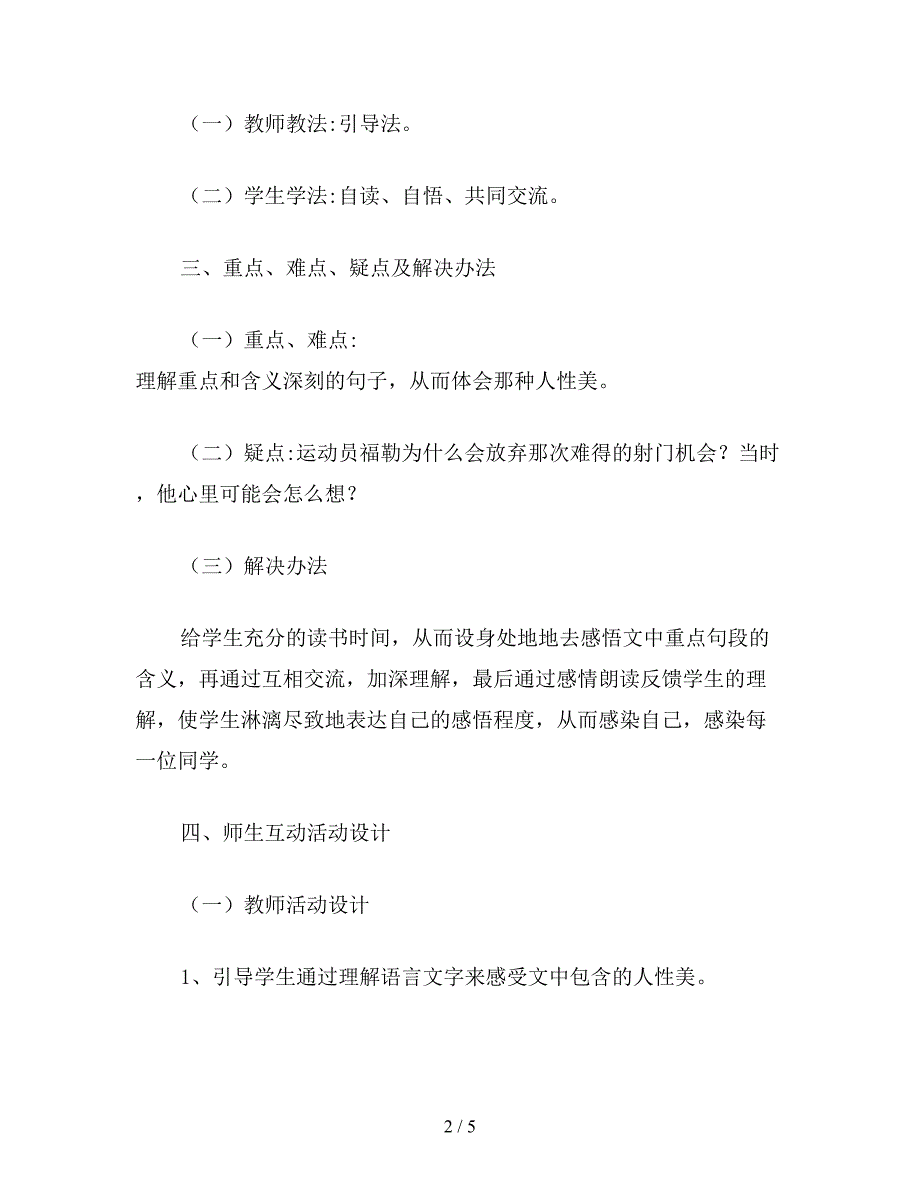 （一）教师教法:引导法。

（二）学生学法:自读、自悟、共同交流。

三、重点、难点、疑点及解决办法

（一）重点、难点:
理解重点和含义深刻的句子，从而体会那种人性美。

（二）疑点:运动员福勒为什么会放弃那次难得的射门机会？当时，他心里可能会怎么想？

（三）解决办法

给学生充分的读书时间，从而设身处地地去感悟文中重点句段的含义，再通过互相交流，加深理解，最后通过感情朗读反馈学生的理解，使学生淋漓尽致地表达自己的感悟程度，从而感染自己，感染每一位同学。

四、师生互动活动设计

（一）教师活动设计

1、引导学生通过理解语言文字来感受文中包含的人性美。

2 / 5